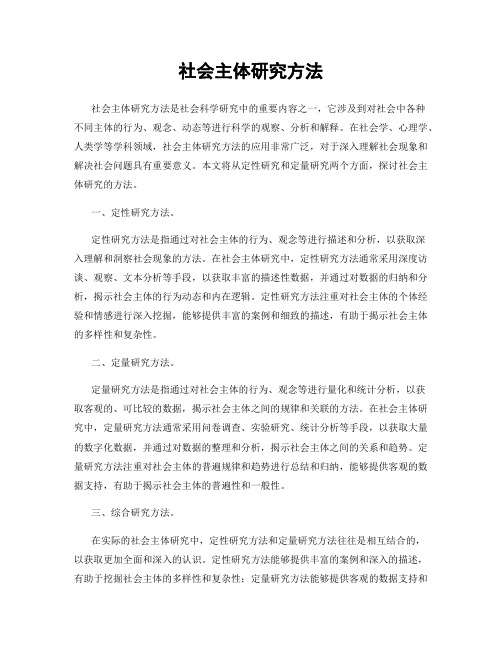 社会主体研究方法

社会主体研究方法是社会科学研究中的重要内容之一，它涉及到对社会中各种不同主体的行为、观念、动态等进行科学的观察、分析和解释。在社会学、心理学、人类学等学科领域，社会主体研究方法的应用非常广泛，对于深入理解社会现象和解决社会问题具有重要意义。本文将从定性研究和定量研究两个方面，探讨社会主体研究的方法。

一、定性研究方法。

定性研究方法是指通过对社会主体的行为、观念等进行描述和分析，以获取深入理解和洞察社会现象的方法。在社会主体研究中，定性研究方法通常采用深度访谈、观察、文本分析等手段，以获取丰富的描述性数据，并通过对数据的归纳和分析，揭示社会主体的行为动态和内在逻辑。定性研究方法注重对社会主体的个体经验和情感进行深入挖掘，能够提供丰富的案例和细致的描述，有助于揭示社会主体的多样性和复杂性。

二、定量研究方法。

定量研究方法是指通过对社会主体的行为、观念等进行量化和统计分析，以获取客观的、可比较的数据，揭示社会主体之间的规律和关联的方法。在社会主体研究中，定量研究方法通常采用问卷调查、实验研究、统计分析等手段，以获取大量的数字化数据，并通过对数据的整理和分析，揭示社会主体之间的关系和趋势。定量研究方法注重对社会主体的普遍规律和趋势进行总结和归纳，能够提供客观的数据支持，有助于揭示社会主体的普遍性和一般性。

三、综合研究方法。

在实际的社会主体研究中，定性研究方法和定量研究方法往往是相互结合的，以获取更加全面和深入的认识。定性研究方法能够提供丰富的案例和深入的描述，有助于挖掘社会主体的多样性和复杂性；定量研究方法能够提供客观的数据支持和